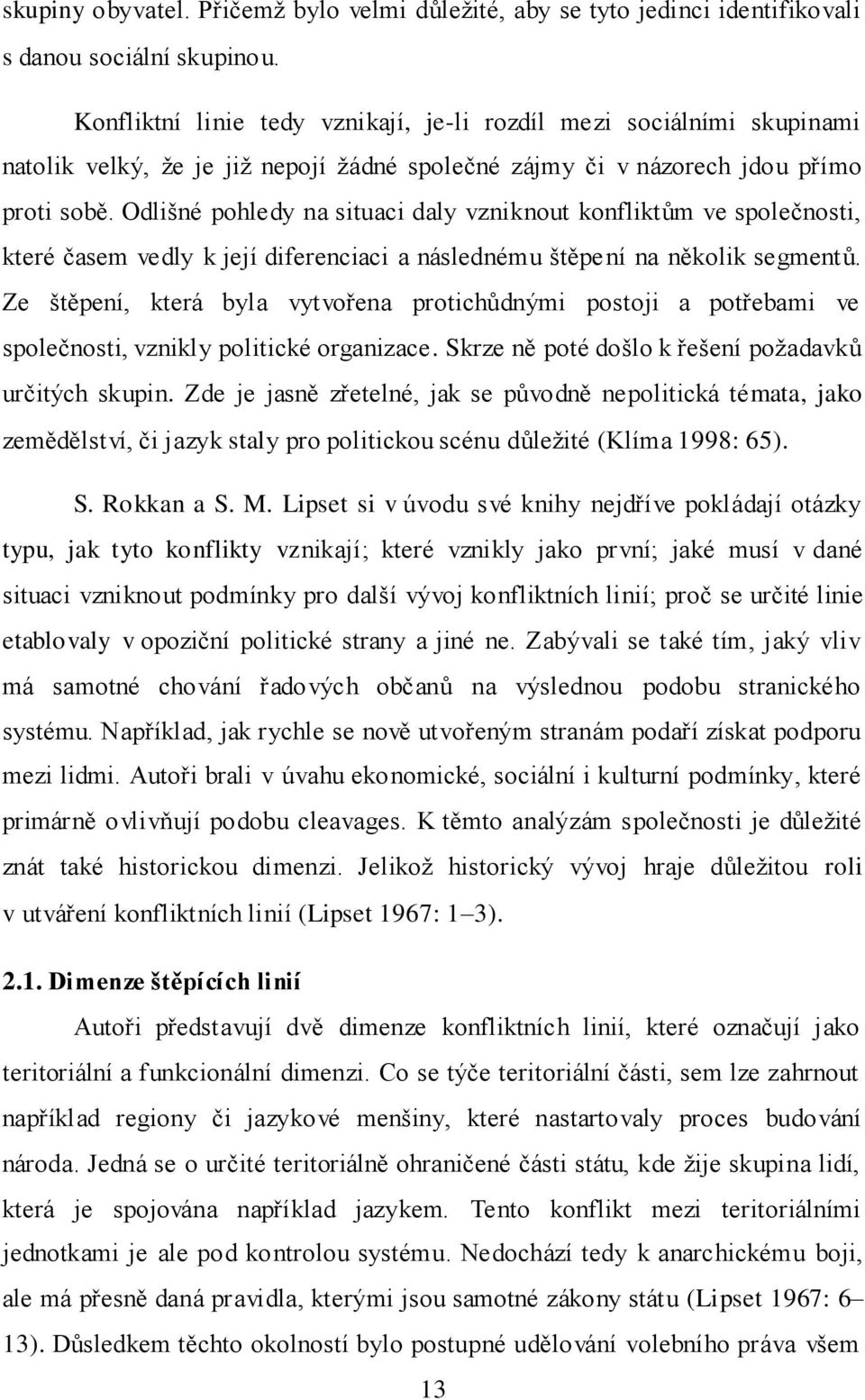 skupiny obyvatel. Přičemž bylo velmi důležité, aby se tyto jedinci identifikovali s danou sociální skupinou.

Konfliktní linie tedy vznikají, je-li rozdíl mezi sociálními skupinami natolik velký, že je již nepojí žádné společné zájmy či v názorech jdou přímo proti sobě. Odlišné pohledy na situaci daly vzniknout konfliktům ve společnosti, které časem vedly k její diferenciaci a následnému štěpení na několik segmentů. Ze štěpení, která byla vytvořena protichůdnými postoji a potřebami ve společnosti, vznikly politické organizace. Skrze ně poté došlo k řešení požadavků určitých skupin. Zde je jasně zřetelné, jak se původně nepolitická témata, jako zemědělství, či jazyk staly pro politickou scénu důležité (Klíma 1998: 65).

S. Rokkan a S. M. Lipset si v úvodu své knihy nejdříve pokládají otázky typu, jak tyto konflikty vznikají; které vznikly jako první; jaké musí v dané situaci vzniknout podmínky pro další vývoj konfliktních linií; proč se určité linie etablovaly v opoziční politické strany a jiné ne. Zabývali se také tím, jaký vliv má samotné chování řadových občanů na výslednou podobu stranického systému. Například, jak rychle se nově utvořeným stranám podaří získat podporu mezi lidmi. Autoři brali v úvahu ekonomické, sociální i kulturní podmínky, které primárně ovlivňují podobu cleavages. K těmto analýzám společnosti je důležité znát také historickou dimenzi. Jelikož historický vývoj hraje důležitou roli v utváření konfliktních linií (Lipset 1967: 1–3).

2.1. Dimenze štěpících linií

Autoři představují dvě dimenze konfliktních linií, které označují jako teritoriální a funkcionální dimenzi. Co se týče teritoriální části, sem lze zahrnout například regiony či jazykové menšiny, které nastartovaly proces budování národa. Jedná se o určité teritoriálně ohraničené části státu, kde žije skupina lidí, která je spojována například jazykem. Tento konflikt mezi teritoriálními jednotkami je ale pod kontrolou systému. Nedochází tedy k anarchickému boji, ale má přesně daná pravidla, kterými jsou samotné zákony státu (Lipset 1967: 6–13). Důsledkem těchto okolností bylo postupné udělování volebního práva všem

13